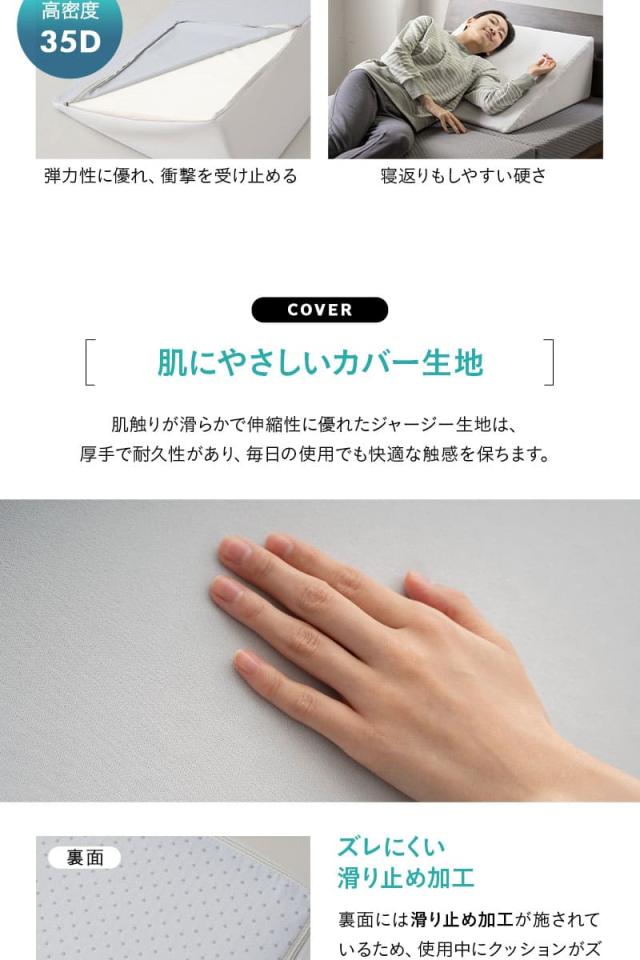 高密度
35D

弾力性に優れ、衝撃を受け止める

寝返りもしやすい硬さ

COVER

肌にやさしいカバー生地

肌触りが滑らかで伸縮性に優れたジャージー生地は、厚手で耐久性があり、毎日の使用でも快適な触感を保ちます。

裏面

ズレにくい
滑り止め加工

裏面には滑り止め加工が施されているため、使用中にクッションがズ